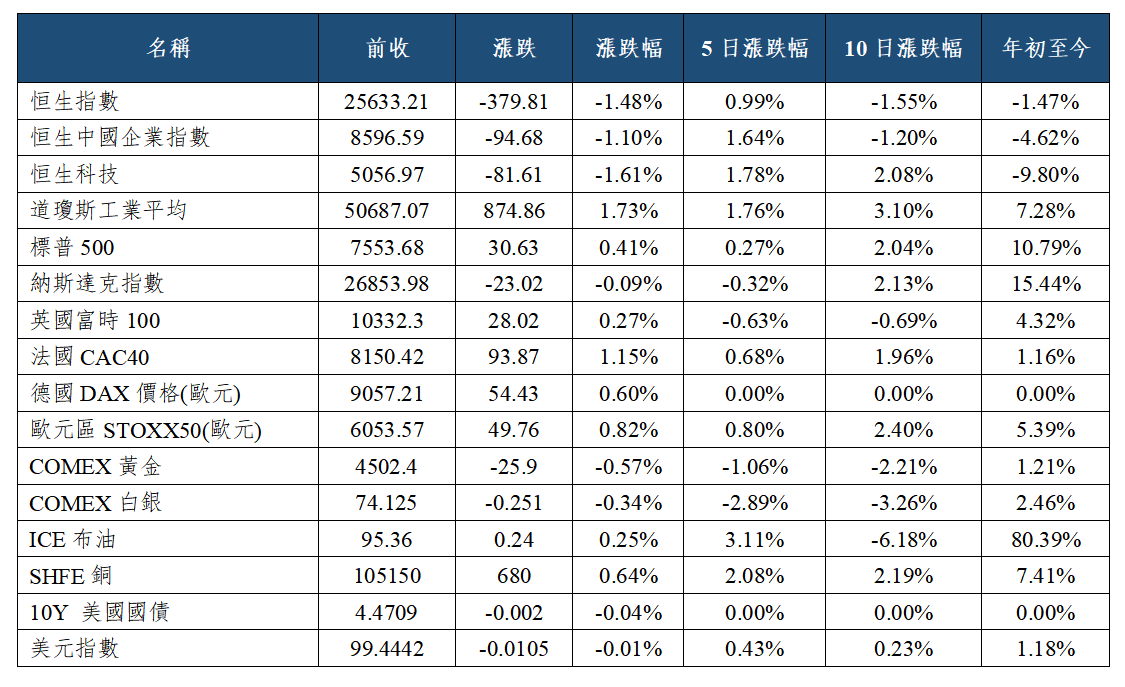 | 名稱 | 前收 | 漲跌 | 漲跌幅 | 5日漲跌幅 | 10日漲跌幅 | 年初至今 |
|---|---|---|---|---|---|---|
| 恒生指數 | 25633.21 | -379.81 | -1.48% | 0.99% | -1.55% | -1.47% |
| 恒生中國企業指數 | 8596.59 | -94.68 | -1.10% | 1.64% | -1.20% | -4.62% |
| 恒生科技 | 5056.97 | -81.61 | -1.61% | 1.78% | 2.08% | -9.80% |
| 道瓊斯工業平均 | 50687.07 | 874.86 | 1.73% | 1.76% | 3.10% | 7.28% |
| 標普500 | 7553.68 | 30.63 | 0.41% | 0.27% | 2.04% | 10.79% |
| 納斯達克指數 | 26853.98 | -23.02 | -0.09% | -0.32% | 2.13% | 15.44% |
| 英國富時100 | 10332.3 | 28.02 | 0.27% | -0.63% | -0.69% | 4.32% |
| 法國CAC40 | 8150.42 | 93.87 | 1.15% | 0.68% | 1.96% | 1.16% |
| 德國DAX價格(歐元) | 9057.21 | 54.43 | 0.60% | 0.00% | 0.00% | 0.00% |
| 歐元區STOXX50(歐元) | 6053.57 | 49.76 | 0.82% | 0.80% | 2.40% | 5.39% |
| COMEX黃金 | 4502.4 | -25.9 | -0.57% | -1.06% | -2.21% | 1.21% |
| COMEX白銀 | 74.125 | -0.251 | -0.34% | -2.89% | -3.26% | 2.46% |
| ICE布油 | 95.36 | 0.24 | 0.25% | 3.11% | -6.18% | 80.39% |
| SHFE銅 | 105150 | 680 | 0.64% | 2.08% | 2.19% | 7.41% |
| 10Y 美國國債 | 4.4709 | -0.002 | -0.04% | 0.00% | 0.00% | 0.00% |
| 美元指數 | 99.4442 | -0.0105 | -0.01% | 0.43% | 0.23% | 1.18% |